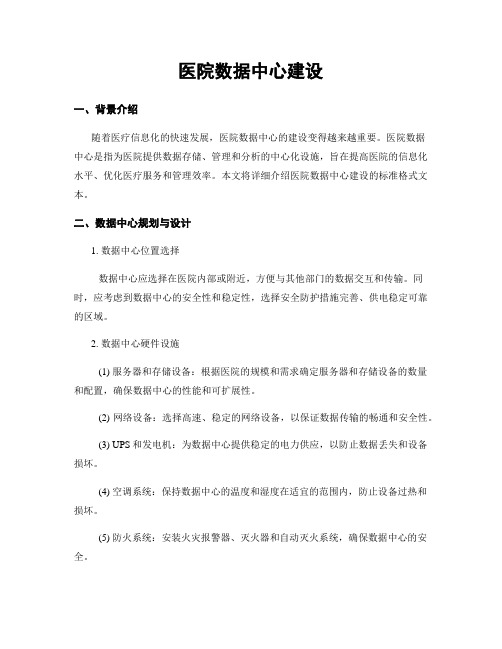 医院数据中心建设

一、背景介绍

随着医疗信息化的快速发展，医院数据中心的建设变得越来越重要。医院数据中心是指为医院提供数据存储、管理和分析的中心化设施，旨在提高医院的信息化水平、优化医疗服务和管理效率。本文将详细介绍医院数据中心建设的标准格式文本。

二、数据中心规划与设计

1. 数据中心位置选择

数据中心应选择在医院内部或附近，方便与其他部门的数据交互和传输。同时，应考虑到数据中心的安全性和稳定性，选择安全防护措施完善、供电稳定可靠的区域。

2. 数据中心硬件设施

(1) 服务器和存储设备：根据医院的规模和需求确定服务器和存储设备的数量和配置，确保数据中心的性能和可扩展性。

(2) 网络设备：选择高速、稳定的网络设备，以保证数据传输的畅通和安全性。

(3) UPS 和发电机：为数据中心提供稳定的电力供应，以防止数据丢失和设备损坏。

(4) 空调系统：保持数据中心的温度和湿度在适宜的范围内，防止设备过热和损坏。

(5) 防火系统：安装火灾报警器、灭火器和自动灭火系统，确保数据中心的安全。